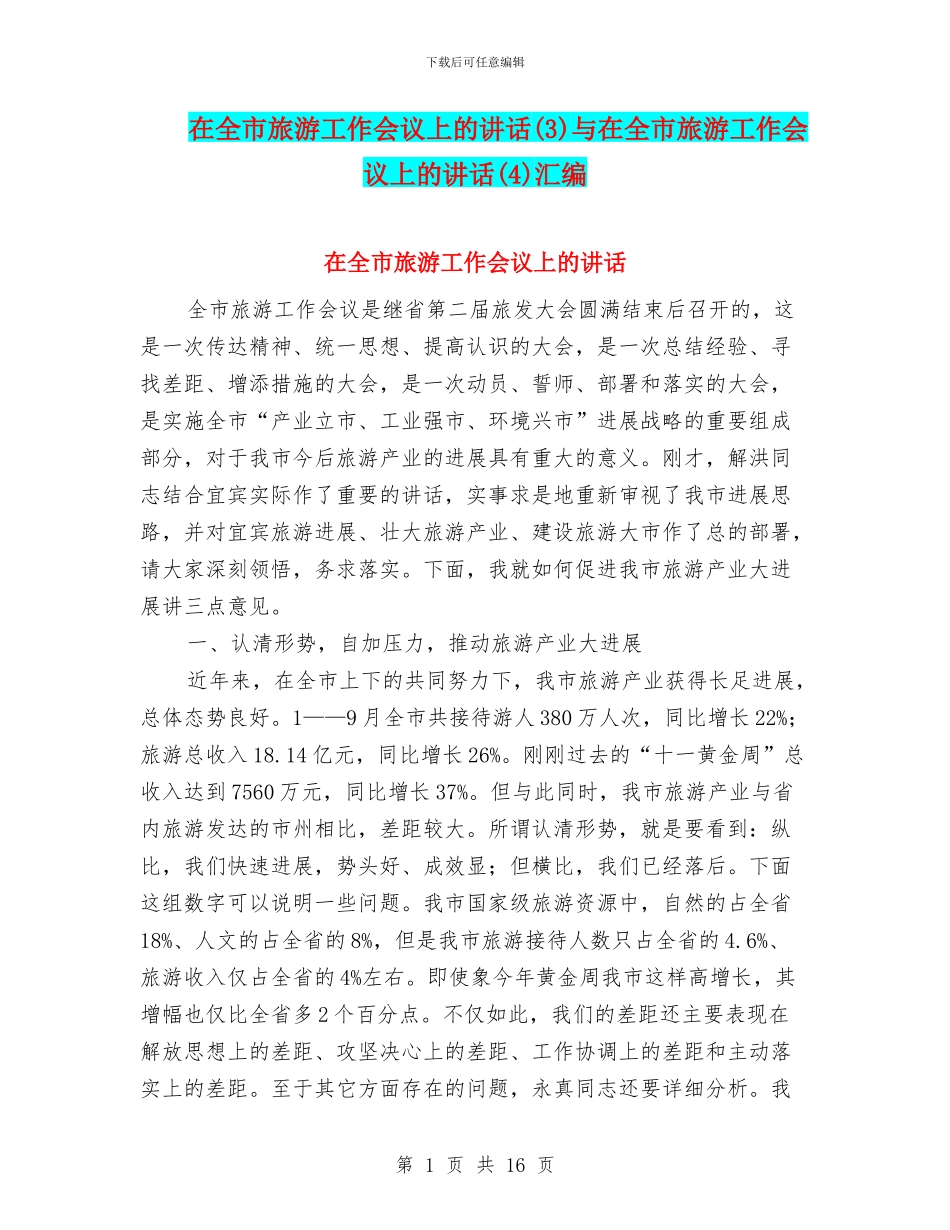 下载后可任意编辑

在全市旅游工作会议上的讲话(3)与在全市旅游工作会议上的讲话(4)汇编

在全市旅游工作会议上的讲话

全市旅游工作会议是继省第二届旅发大会圆满结束后召开的，这是一次传达精神、统一思想、提高认识的大会，是一次总结经验、寻找差距、增添措施的大会，是一次动员、誓师、部署和落实的大会，是实施全市“产业立市、工业强市、环境兴市”进展战略的重要组成部分，对于我市今后旅游产业的进展具有重大的意义。刚才，解洪同志结合宜宾实际作了重要的讲话，实事求是地重新审视了我市进展思路，并对宜宾旅游进展、壮大旅游产业、建设旅游大市作了总的部署，请大家深刻领悟，务求落实。下面，我就如何促进我市旅游产业大进展讲三点意见。

一、认清形势，自加压力，推动旅游产业大进展

近年来，在全市上下的共同努力下，我市旅游产业获得长足进展，总体态势良好。1——9月全市共接待游人380万人次，同比增长22%；旅游总收入18.14亿元，同比增长26%。刚刚过去的“十一黄金周”总收入达到7560万元，同比增长37%。但与此同时，我市旅游产业与省内旅游发达的市州相比，差距较大。所谓认清形势，就是要看到：纵比，我们快速进展，势头好、成效显；但横比，我们已经落后。下面这组数字可以说明一些问题。我市国家级旅游资源中，自然的占全省18%、人文的占全省的8%，但是我市旅游接待人数只占全省的4.6%、旅游收入仅占全省的4%左右。即使象今年黄金周我市这样高增长，其增幅也仅比全省多2个百分点。不仅如此，我们的差距还主要表现在解放思想上的差距、攻坚决心上的差距、工作协调上的差距和主动落实上的差距。至于其它方面存在的问题，永真同志还要详细分析。我

第 1 页 共 16 页